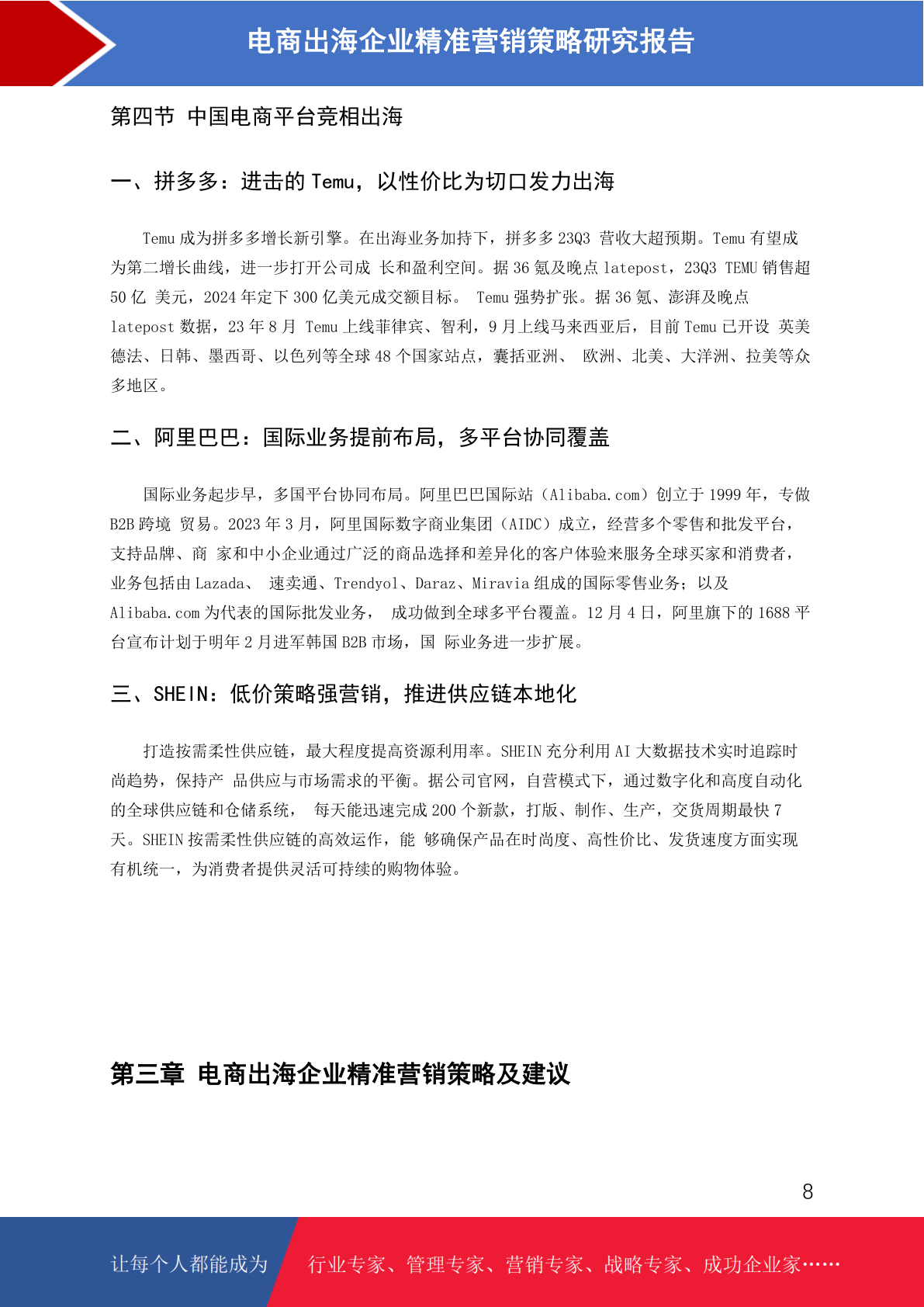 电商出海企业精准营销策略研究报告

第四节 中国电商平台竞相出海

一、拼多多：进击的 Temu，以性价比为切口发力出海

Temu 成为拼多多增长新引擎。在出海业务加持下，拼多多 23Q3 营收大超预期。Temu 有望成为第二增长曲线，进一步打开公司成 长和盈利空间。据 36 氪及晚点 latepost，23Q3 TEMU 销售超 50 亿 美元，2024 年定下 300 亿美元成交额目标。 Temu 强势扩张。据 36 氪、澎湃及晚点 latepost 数据，23 年 8 月 Temu 上线菲律宾、智利，9 月上线马来西亚后，目前 Temu 已开设 英美德法、日韩、墨西哥、以色列等全球 48 个国家站点，囊括亚洲、 欧洲、北美、大洋洲、拉美等众多地区。

二、阿里巴巴：国际业务提前布局，多平台协同覆盖

国际业务起步早，多国平台协同布局。阿里巴巴国际站（Alibaba.com）创立于 1999 年，专做 B2B 跨境 贸易。2023 年 3 月，阿里国际数字商业集团（AIDC）成立，经营多个零售和批发平台，支持品牌、商 家和中小企业通过广泛的商品选择和差异化的客户体验来服务全球买家和消费者，业务包括由 Lazada、 速卖通、Trendyol、Daraz、Miravia 组成的国际零售业务；以及 Alibaba.com 为代表的国际批发业务， 成功做到全球多平台覆盖。12 月 4 日，阿里旗下的 1688 平台宣布计划于明年 2 月进军韩国 B2B 市场，国 际业务进一步扩展。

三、SHEIN：低价策略强营销，推进供应链本地化

打造按需柔性供应链，最大程度提高资源利用率。SHEIN 充分利用 AI 大数据技术实时追踪时尚趋势，保持产 品供应与市场需求的平衡。据公司官网，自营模式下，通过数字化和高度自动化的全球供应链和仓储系统， 每天能迅速完成 200 个新款，打版、制作、生产，交货周期最快 7 天。SHEIN 按需柔性供应链的高效运作，能 够确保产品在时尚度、高性价比、发货速度方面实现有机统一，为消费者提供灵活可持续的购物体验。

第三章 电商出海企业精准营销策略及建议

8

让每个人都能成为 行业专家、管理专家、营销专家、战略专家、成功企业家……